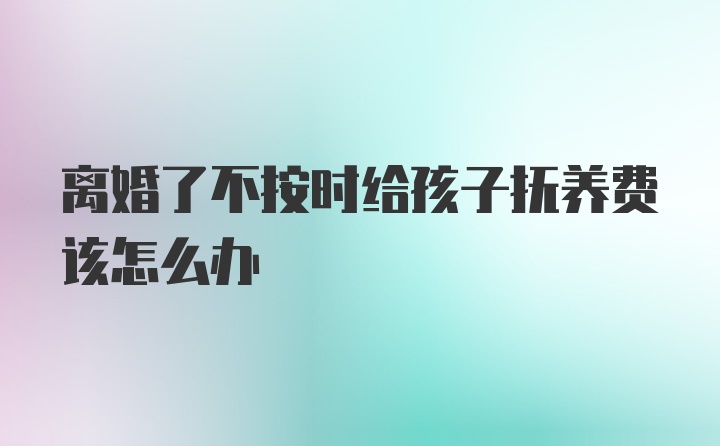 离婚了不按时给孩子抚养费该怎么办